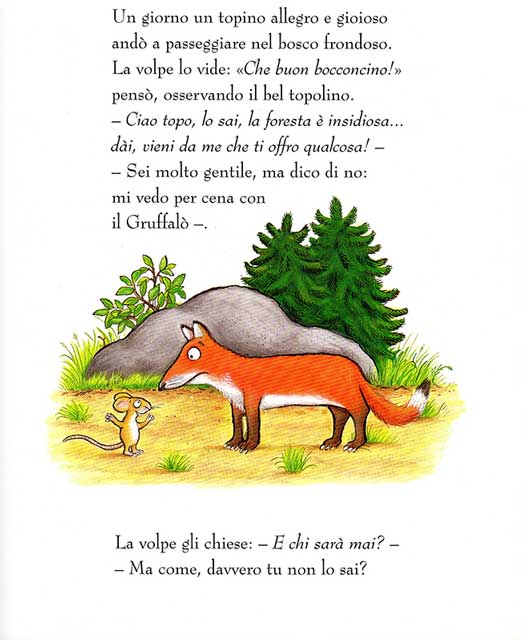 Un giorno un topino allegro e gioioso
andò a passeggiare nel bosco frondoso.
La volpe lo vide: «Che buon bocconcino!»
pensò, osservando il bel topolino.
– Ciao topo, lo sai, la foresta è insidiosa...
dài, vieni da me che ti offro qualcosa! –
– Sei molto gentile, ma dico di no:
mi vedo per cena con
il Gruffalò –.

La volpe gli chiese: – E chi sarà mai? –
– Ma come, davvero tu non lo sai?